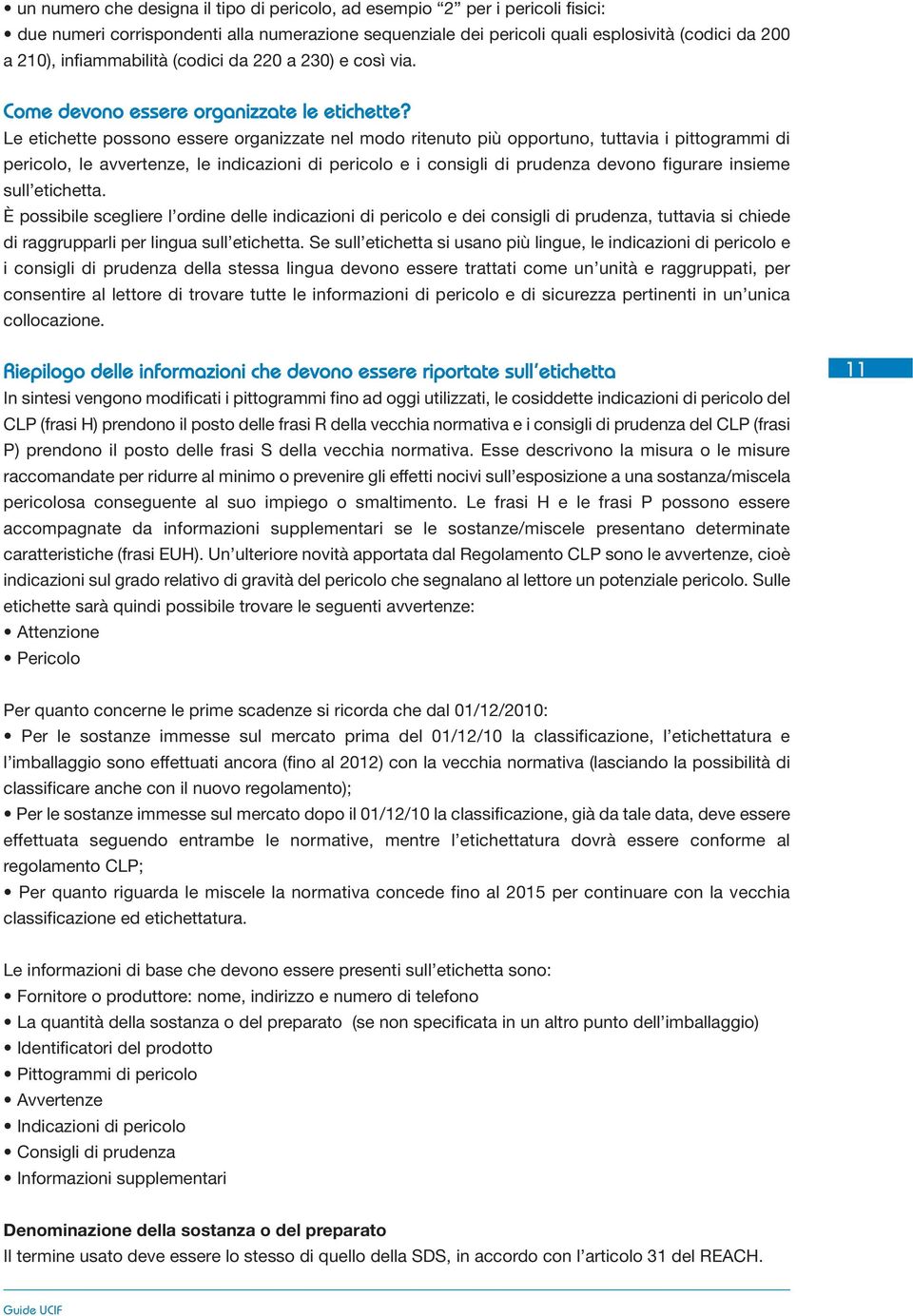 • un numero che designa il tipo di pericolo, ad esempio “2” per i pericoli fisici:
• due numeri corrispondenti alla numerazione sequenziale dei pericoli quali esplosività (codici da 200 a 210), infiammabilità (codici da 220 a 230) e così via.

Come devono essere organizzate le etichette?
Le etichette possono essere organizzate nel modo ritenuto più opportuno, tuttavia i pittogrammi di pericolo, le avvertenze, le indicazioni di pericolo e i consigli di prudenza devono figurare insieme sull’etichetta.
È possibile scegliere l’ordine delle indicazioni di pericolo e dei consigli di prudenza, tuttavia si chiede di raggrupparli per lingua sull’etichetta. Se sull’etichetta si usano più lingue, le indicazioni di pericolo e i consigli di prudenza della stessa lingua devono essere trattati come un’unità e raggruppati, per consentire al lettore di trovare tutte le informazioni di pericolo e di sicurezza pertinenti in un’unica collocazione.

Riepilogo delle informazioni che devono essere riportate sull’etichetta
11
In sintesi vengono modificati i pittogrammi fino ad oggi utilizzati, le cosiddette indicazioni di pericolo del CLP (frasi H) prendono il posto delle frasi R della vecchia normativa e i consigli di prudenza del CLP (frasi P) prendono il posto delle frasi S della vecchia normativa. Esse descrivono la misura o le misure raccomandate per ridurre al minimo o prevenire gli effetti nocivi sull’esposizione a una sostanza/miscela pericolosa conseguente al suo impiego o smaltimento. Le frasi H e le frasi P possono essere accompagnate da informazioni supplementari se le sostanze/miscele presentano determinate caratteristiche (frasi EUH). Un’ulteriore novità apportata dal Regolamento CLP sono le avvertenze, cioè indicazioni sul grado relativo di gravità del pericolo che segnalano al lettore un potenziale pericolo. Sulle etichette sarà quindi possibile trovare le seguenti avvertenze:
• Attenzione
• Pericolo

Per quanto concerne le prime scadenze si ricorda che dal 01/12/2010:
• Per le sostanze immesse sul mercato prima del 01/12/10 la classificazione, l’etichettatura e l’imballaggio sono effettuati ancora (fino al 2012) con la vecchia normativa (lasciando la possibilità di classificare anche con il nuovo regolamento);
• Per le sostanze immesse sul mercato dopo il 01/12/10 la classificazione, già da tale data, deve essere effettuata seguendo entrambe le normative, mentre l’etichettatura dovrà essere conforme al regolamento CLP;
• Per quanto riguarda le miscele la normativa concede fino al 2015 per continuare con la vecchia classificazione ed etichettatura.

Le informazioni di base che devono essere presenti sull’etichetta sono:
• Fornitore o produttore: nome, indirizzo e numero di telefono
• La quantità della sostanza o del preparato (se non specificata in un altro punto dell’imballaggio)
• Identificatori del prodotto
• Pittogrammi di pericolo
• Avvertenze
• Indicazioni di pericolo
• Consigli di prudenza
• Informazioni supplementari

Denominazione della sostanza o del preparato
Il termine usato deve essere lo stesso di quello della SDS, in accordo con l’articolo 31 del REACH.

Guide UCIF